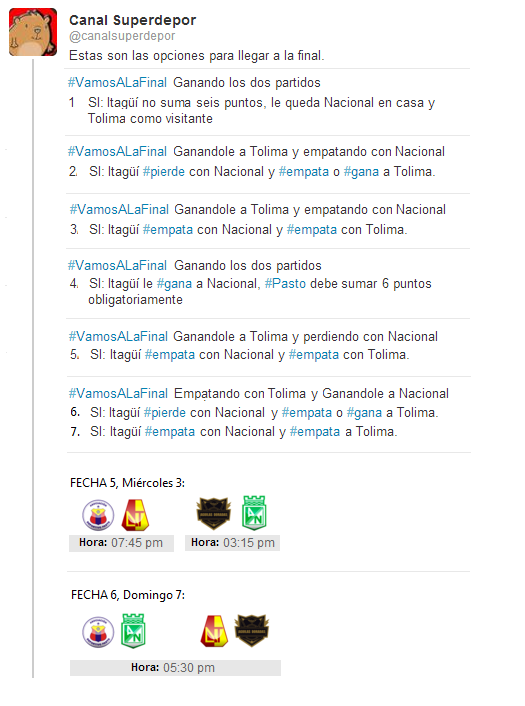 Canal Superdepor
@canalsuperdepor
Estas son las opciones para llegar a la final.

#VamosALaFinal Ganando los dos partidos
1 SI: Itagüí no suma seis puntos, le queda Nacional en casa y Tolima como visitante

#VamosALaFinal Ganandole a Tolima y empatando con Nacional
2. SI: Itagüí #pierde con Nacional y #empata o #gana a Tolima.

#VamosALaFinal Ganandole a Tolima y empatando con Nacional
3. SI: Itagüí #empata con Nacional y #empata con Tolima.

#VamosALaFinal Ganando los dos partidos
4. SI: Itagüí le #gana a Nacional, #Pasto debe sumar 6 puntos obligatoriamente

#VamosALaFinal Ganandole a Tolima y perdiendo con Nacional
5. SI: Itagüí #empata con Nacional y #empata con Tolima.

#VamosALaFinal Empatando con Tolima y Ganandole a Nacional
6. SI: Itagüí #pierde con Nacional y #empata o #gana a Tolima.
7. SI: Itagüí #empata con Nacional y #empata a Tolima.

FECHA 5, Miércoles 3:
Hora: 07:45 pm
Hora: 03:15 pm

FECHA 6, Domingo 7:
Hora: 05:30 pm